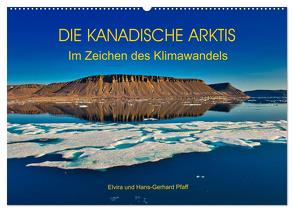 DIE KANADISCHE ARKTIS
Im Zeichen des Klimawandels

Elvira und Hans-Gerhard Pfaff